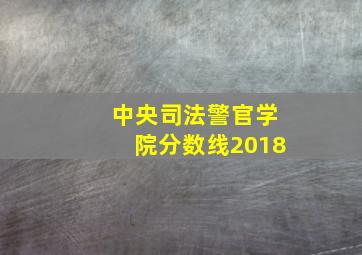 中央司法警官学院分数线2018